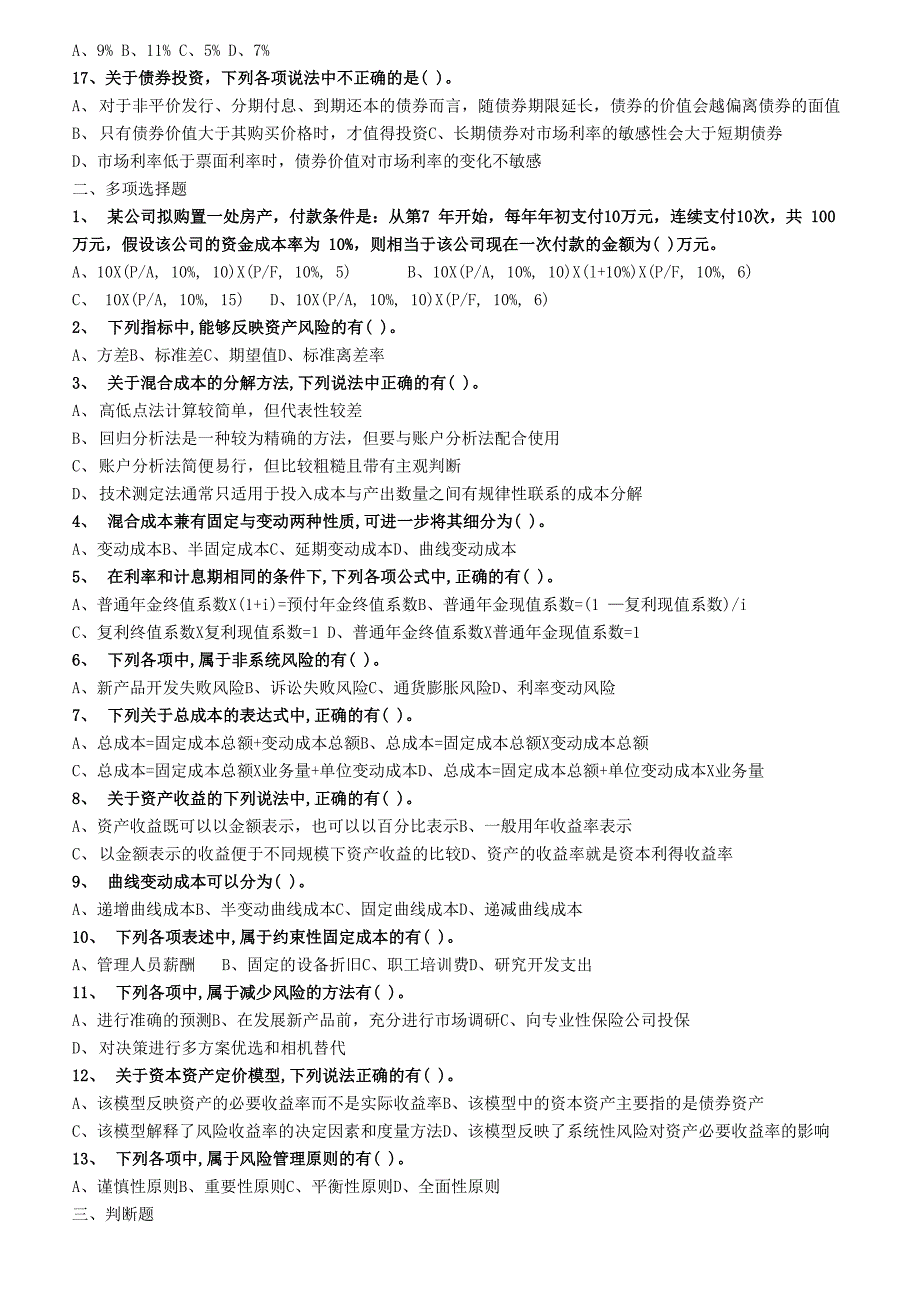 A、9% B、11% C、5% D、7%

17、关于债券投资，下列各项说法中不正确的是( )。

A、对于非平价发行、分期付息、到期还本的债券而言，随债券期限延长，债券的价值会越偏离债券的面值

B、只有债券价值大于其购买价格时，才值得投资C、长期债券对市场利率的敏感性会大于短期债券

D、市场利率低于票面利率时，债券价值对市场利率的变化不敏感

二、多项选择题

1、 某公司拟购置一处房产，付款条件是：从第7 年开始，每年年初支付10万元，连续支付10次，共 100万元，假设该公司的资金成本率为 10%，则相当于该公司现在一次付款的金额为( )万元。

A、10X(P/A, 10%, 10)X(P/F, 10%, 5) B、10X(P/A, 10%, 10)X(1+10%)X(P/F, 10%, 6)

C、 10X(P/A, 10%, 15) D、10X(P/A, 10%, 10)X(P/F, 10%, 6)

2、 下列指标中,能够反映资产风险的有( )。

A、方差B、标准差C、期望值D、标准离差率

3、 关于混合成本的分解方法,下列说法中正确的有( )。

A、高低点法计算较简单，但代表性较差

B、回归分析法是一种较为精确的方法，但要与账户分析法配合使用

C、账户分析法简便易行，但比较粗糙且带有主观判断

D、技术测定法通常只适用于投入成本与产出数量之间有规律性联系的成本分解

4、 混合成本兼有固定与变动两种性质,可进一步将其细分为( )。

A、变动成本B、半固定成本C、延期变动成本D、曲线变动成本

5、 在利率和计息期相同的条件下,下列各项公式中,正确的有( )。

A、普通年金终值系数X(1+i)=预付年金终值系数B、普通年金现值系数=(1 —复利现值系数)/i

C、复利终值系数X复利现值系数=1 D、普通年金终值系数X普通年金现值系数=1

6、 下列各项中,属于非系统风险的有( )。

A、新产品开发失败风险B、诉讼失败风险C、通货膨胀风险D、利率变动风险

7、 下列关于总成本的表达式中,正确的有( )。

A、总成本=固定成本总额+变动成本总额B、总成本=固定成本总额X变动成本总额

C、总成本=固定成本总额X业务量+单位变动成本D、总成本=固定成本总额+单位变动成本X业务量

8、 关于资产收益的下列说法中,正确的有( )。

A、资产收益既可以以金额表示，也可以以百分比表示B、一般用年收益率表示

C、以金额表示的收益便于不同规模下资产收益的比较D、资产的收益率就是资本利得收益率

9、 曲线变动成本可以分为( )。

A、递增曲线成本B、半变动曲线成本C、固定曲线成本D、递减曲线成本

10、 下列各项表述中,属于约束性固定成本的有( )。

A、管理人员薪酬 B、固定的设备折旧C、职工培训费D、研究开发支出

11、 下列各项中,属于减少风险的方法有( )。

A、进行准确的预测B、在发展新产品前，充分进行市场调研C、向专业性保险公司投保

D、对决策进行多方案优选和相机替代

12、 关于资本资产定价模型,下列说法正确的有( )。

A、该模型反映资产的必要收益率而不是实际收益率B、该模型中的资本资产主要指的是债券资产

C、该模型解释了风险收益率的决定因素和度量方法D、该模型反映了系统性风险对资产必要收益率的影响

13、 下列各项中,属于风险管理原则的有( )。

A、谨慎性原则B、重要性原则C、平衡性原则D、全面性原则

三、判断题